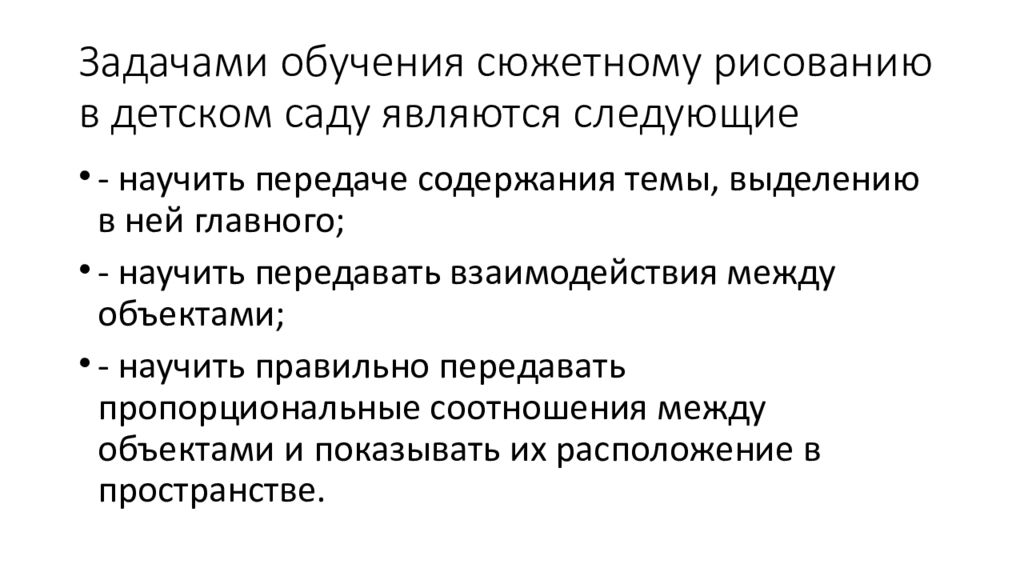 Задачами обучения сюжетному рисованию в детском саду являются следующие

• - научить передаче содержания темы, выделению в ней главного;

• - научить передавать взаимодействия между объектами;

• - научить правильно передавать пропорциональные соотношения между объектами и показывать их расположение в пространстве.